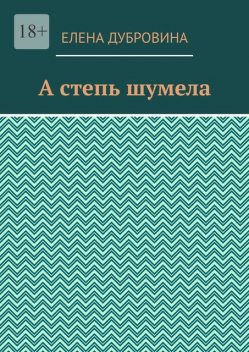 18+

ЕЛЕНА ДУБРОВИНА

А степь шумела